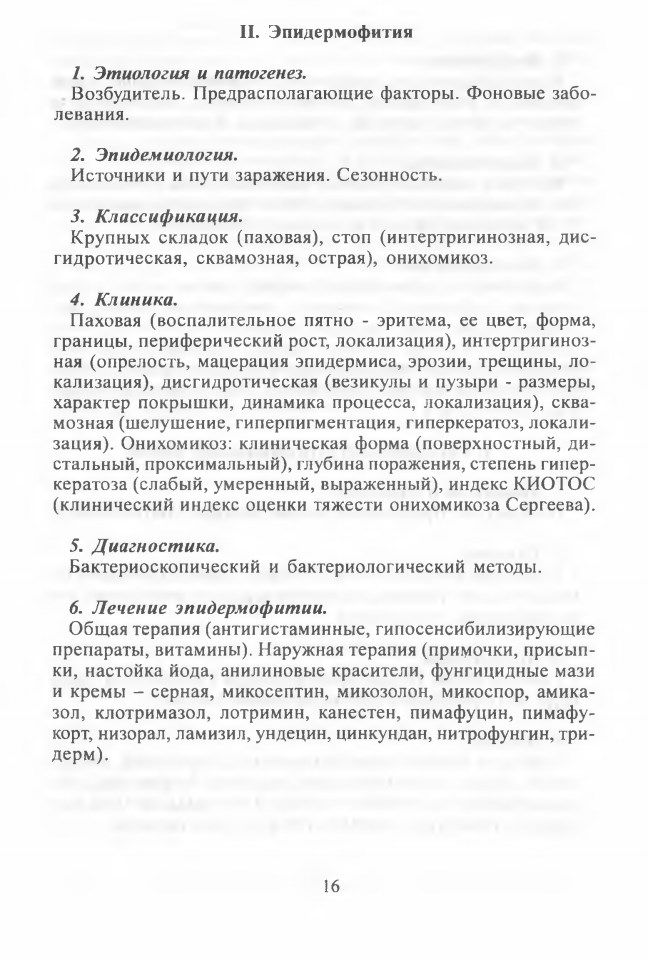 II. Эпидермофития

1. Этиология и патогенез.
Возбудитель. Предрасполагающие факторы. Фоновые заболевания.

2. Эпидемиология.
Источники и пути заражения. Сезонность.

3. Классификация.
Крупных складок (паховая), стоп (интертригинозная, дисгидротическая, сквамозная, острая), онихомикоз.

4. Клиника.
Паховая (воспалительное пятно - эритема, ее цвет, форма, границы, периферический рост, локализация), интертригинозная (опрелость, мацерация эпидермиса, эрозии, трещины, локализация), дисгидротическая (везикулы и пузыри - размеры, характер покрышки, динамика процесса, локализация), сквамозная (шелушение, гиперпигментация, гиперкератоз, локализация). Онихомикоз: клиническая форма (поверхностный, дистальный, проксимальный), глубина поражения, степень гиперкератоза (слабый, умеренный, выраженный), индекс КИОТОС (клинический индекс оценки тяжести онихомикоза Сергеева).

5. Диагностика.
Бактериоскопический и бактериологический методы.

6. Лечение эпидермофитии.
Общая терапия (антигистаминные, гипосенсибилизирующие препараты, витамины). Наружная терапия (примочки, присыпки, настойка йода, анилиновые красители, фунгицидные мази и кремы – серная, микосептин, микозолон, микоспор, амиказол, клотримазол, лотримин, канестен, пимафуцин, пимафукорт, низорал, ламизил, ундецин, цинкундан, нитрофунгин, тридерм).

16